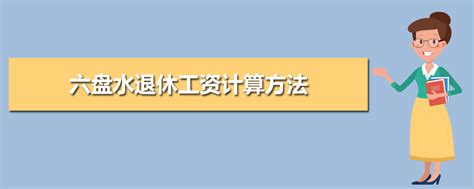 六盘水退休工资计算方法